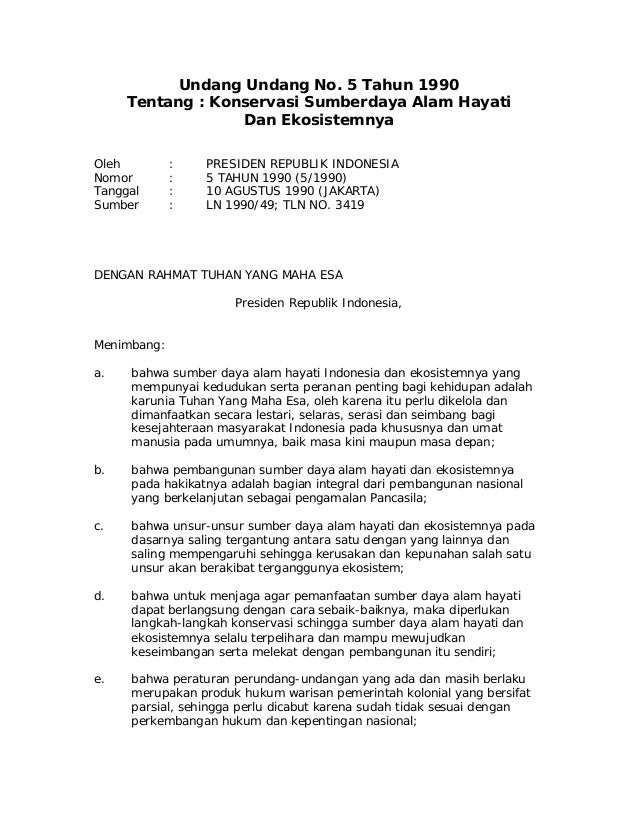 Undang Undang No. 5 Tahun 1990
Tentang : Konservasi Sumberdaya Alam Hayati Dan Ekosistemnya

Oleh : PRESIDEN REPUBLIK INDONESIA
Nomor : 5 TAHUN 1990 (5/1990)
Tanggal : 10 AGUSTUS 1990 (JAKARTA)
Sumber : LN 1990/49; TLN NO. 3419

DENGAN RAHMAT TUHAN YANG MAHA ESA

Presiden Republik Indonesia,

Menimbang:

a. bahwa sumber daya alam hayati Indonesia dan ekosistemnya yang mempunyai kedudukan serta peranan penting bagi kehidupan adalah karunia Tuhan Yang Maha Esa, oleh karena itu perlu dikelola dan dimanfaatkan secara lestari, selaras, serasi dan seimbang bagi kesejahteraan masyarakat Indonesia pada khususnya dan umat manusia pada umumnya, baik masa kini maupun masa depan;

b. bahwa pembangunan sumber daya alam hayati dan ekosistemnya pada hakikatnya adalah bagian integral dari pembangunan nasional yang berkelanjutan sebagai pengamalan Pancasila;

c. bahwa unsur-unsur sumber daya alam hayati dan ekosistemnya pada dasarnya saling tergantung antara satu dengan yang lainnya dan saling mempengaruhi sehingga kerusakan dan kepunahan salah satu unsur akan berakibat terganggunya ekosistem;

d. bahwa untuk menjaga agar pemanfaatan sumber daya alam hayati dapat berlangsung dengan cara sebaik-baiknya, maka diperlukan langkah-langkah konservasi schingga sumber daya alam hayati dan ekosistemnya selalu terpelihara dan mampu mewujudkan keseimbangan serta melekat dengan pembangunan itu sendiri;

e. bahwa peraturan perundang-undangan yang ada dan masih berlaku merupakan produk hukum warisan pemerintah kolonial yang bersifat parsial, sehingga perlu dicabut karena sudah tidak sesuai dengan perkembangan hukum dan kepentingan nasional;